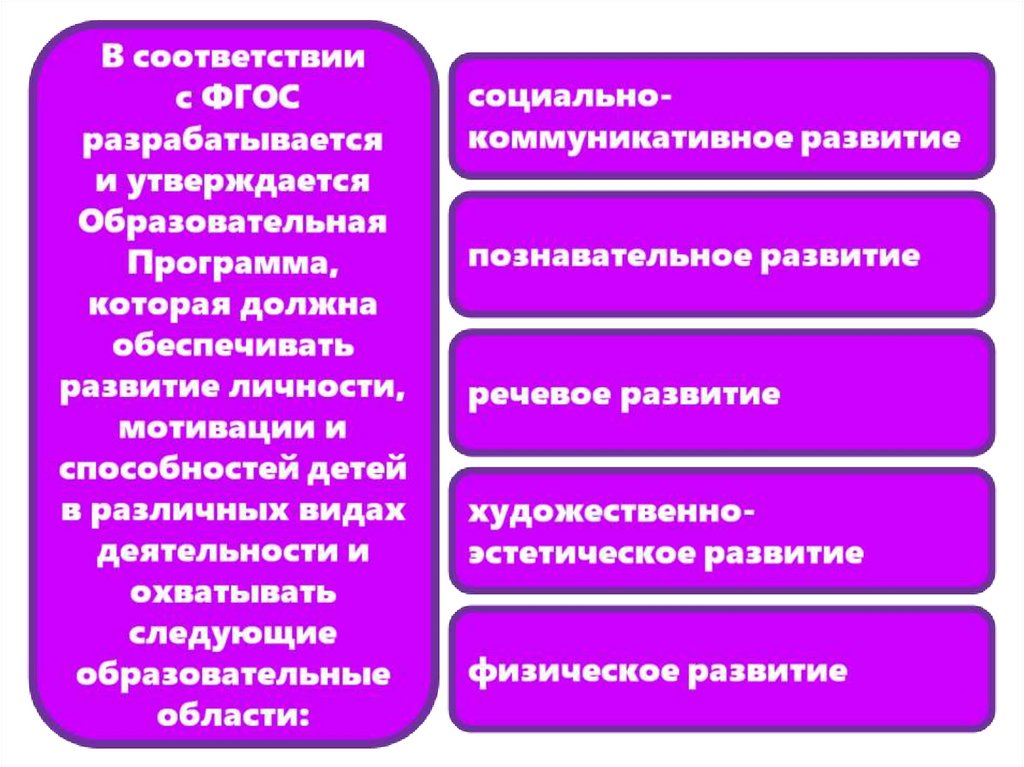 В соответствии с ФГОС разрабатывается и утверждается Образовательная Программа, которая должна обеспечивать развитие личности, мотивации и способностей детей в различных видах деятельности и охватывать следующие образовательные области:

социально-коммуникативное развитие

познавательное развитие

речевое развитие

художественно-эстетическое развитие

физическое развитие